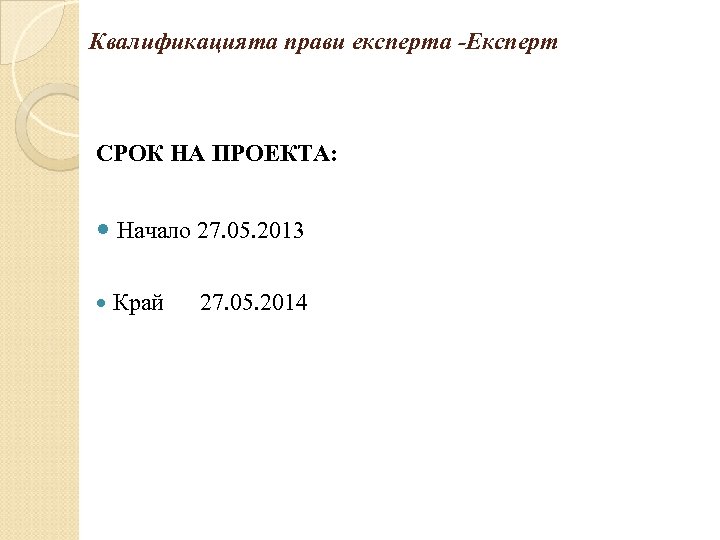 Квалификацията прави експерта -Експерт

СРОК НА ПРОЕКТА:

• Начало 27.05.2013

• Край 27.05.2014